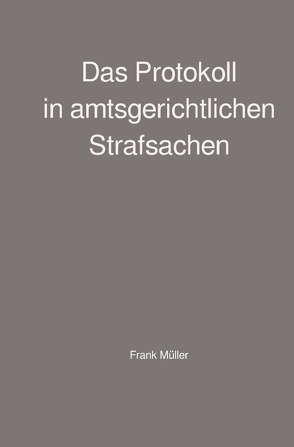 Das Protokoll
in amtsgerichtlichen
Strafsachen

Frank Müller